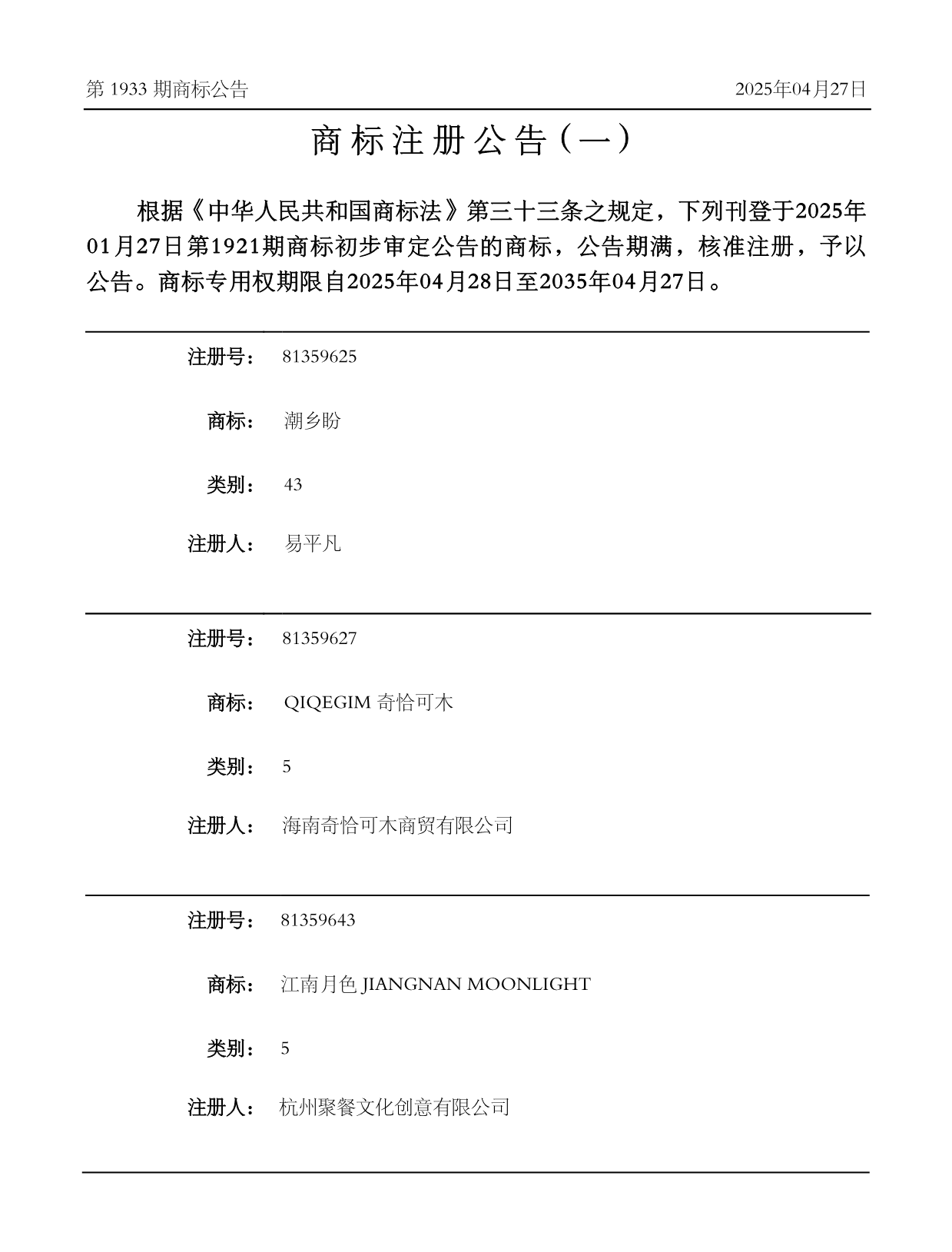 第 1933 期商标公告　　2025年04月27日

商标注册公告（一）

根据《中华人民共和国商标法》第三十三条之规定，下列刊登于2025年01月27日第1921期商标初步审定公告的商标，公告期满，核准注册，予以公告。商标专用权期限自2025年04月28日至2035年04月27日。

注册号：　81359625

商标：　潮乡盼

类别：　43

注册人：　易平凡

注册号：　81359627

商标：　QIQEGIM 奇恰可木

类别：　5

注册人：　海南奇恰可木商贸有限公司

注册号：　81359643

商标：　江南月色 JIANGNAN MOONLIGHT

类别：　5

注册人：　杭州聚餐文化创意有限公司